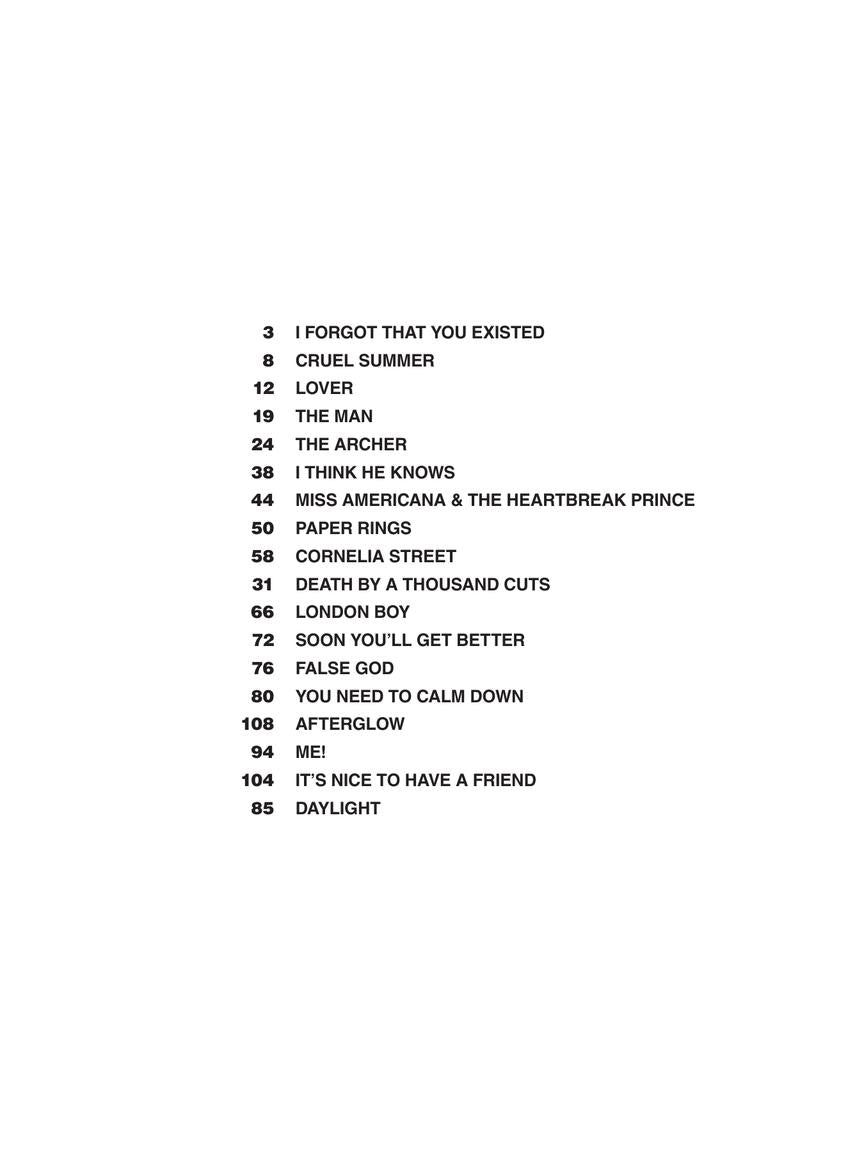 3 I FORGOT THAT YOU EXISTED
8 CRUEL SUMMER
12 LOVER
19 THE MAN
24 THE ARCHER
38 I THINK HE KNOWS
44 MISS AMERICANA & THE HEARTBREAK PRINCE
50 PAPER RINGS
58 CORNELIA STREET
31 DEATH BY A THOUSAND CUTS
66 LONDON BOY
72 SOON YOU'LL GET BETTER
76 FALSE GOD
80 YOU NEED TO CALM DOWN
108 AFTERGLOW
94 ME!
104 IT'S NICE TO HAVE A FRIEND
85 DAYLIGHT